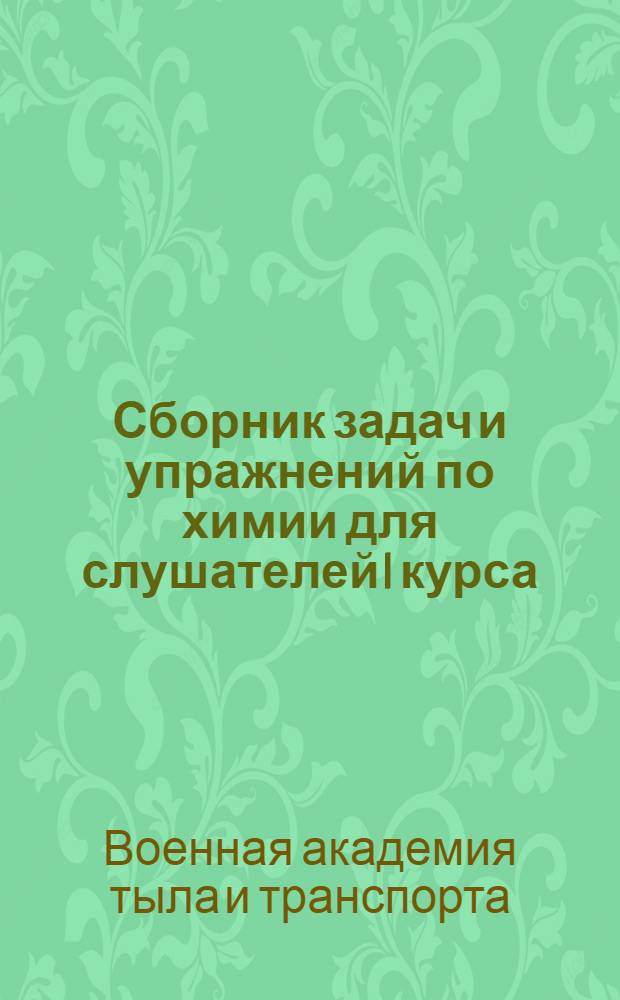 Сборник задач и упражнений по химии для слушателей I курса

Военная академия тыла и транспорта